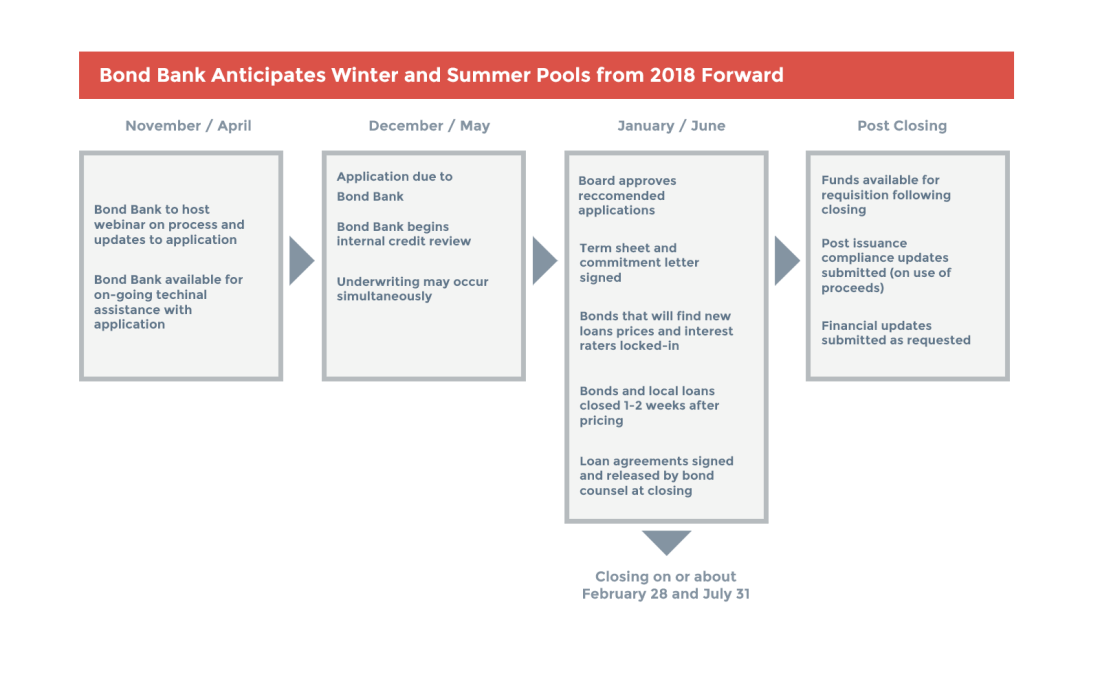 Bond Bank Anticipates Winter and Summer Pools from 2018 Forward

November / April

Bond Bank to host webinar on process and updates to application

Bond Bank available for on-going techinal assistance with application

December / May

Application due to Bond Bank

Bond Bank begins internal credit review

Underwriting may occur simultaneously

January / June

Board approves reccomended applications

Term sheet and commitment letter signed

Bonds that will find new loans prices and interest raters locked-in

Bonds and local loans closed 1-2 weeks after pricing

Loan agreements signed and released by bond counsel at closing

Closing on or about February 28 and July 31

Post Closing

Funds available for requisition following closing

Post issuance compliance updates submitted (on use of proceeds)

Financial updates submitted as requested